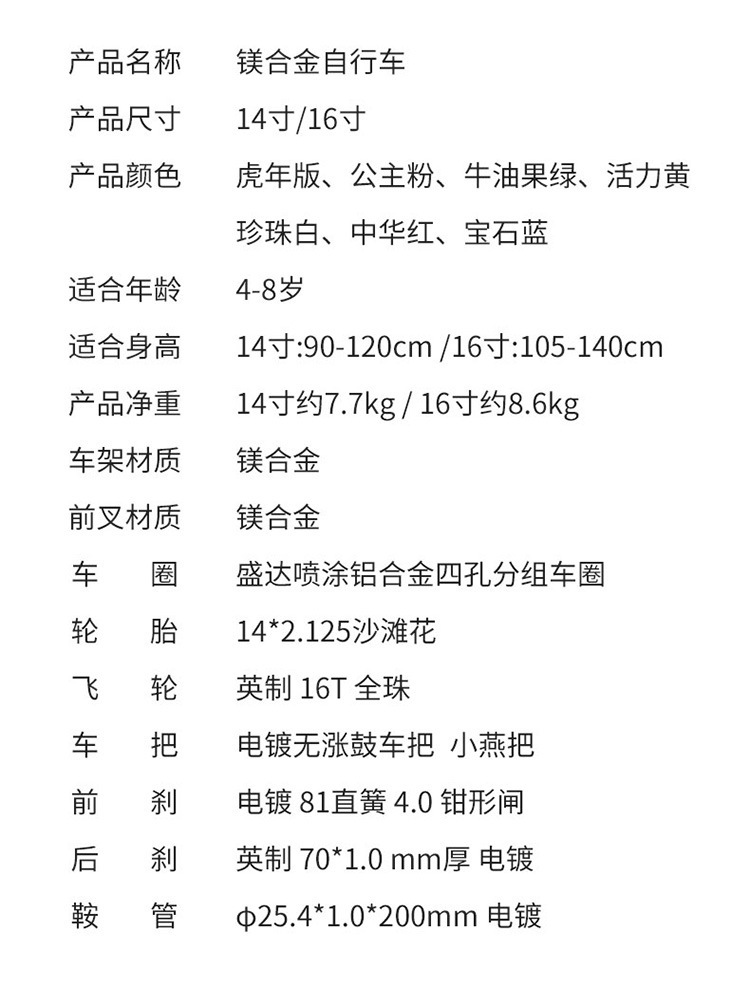 产品名称 镁合金自行车
产品尺寸 14寸/16寸
产品颜色 虎年版、公主粉、牛油果绿、活力黄
珍珠白、中华红、宝石蓝
适合年龄 4-8岁
适合身高 14寸:90-120cm /16寸:105-140cm
产品净重 14寸约7.7kg / 16寸约8.6kg
车架材质 镁合金
前叉材质 镁合金
车 圈 盛达喷涂铝合金四孔分组车圈
轮 胎 14*2.125沙滩花
飞 轮 英制 16T 全珠
车 把 电镀无涨鼓车把 小燕把
前 刹 电镀 81直簧 4.0 钳形闸
后 刹 英制 70*1.0 mm厚 电镀
鞍 管 φ25.4*1.0*200mm 电镀